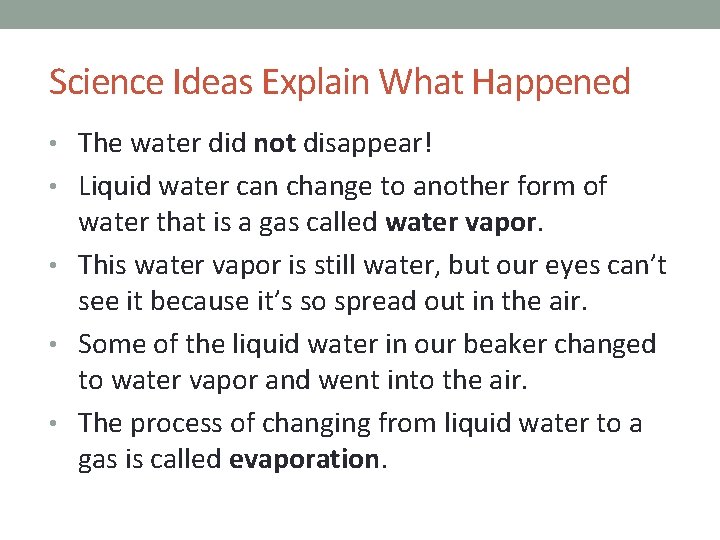 Science Ideas Explain What Happened

• The water did not disappear!
• Liquid water can change to another form of water that is a gas called water vapor.
• This water vapor is still water, but our eyes can't see it because it's so spread out in the air.
• Some of the liquid water in our beaker changed to water vapor and went into the air.
• The process of changing from liquid water to a gas is called evaporation.